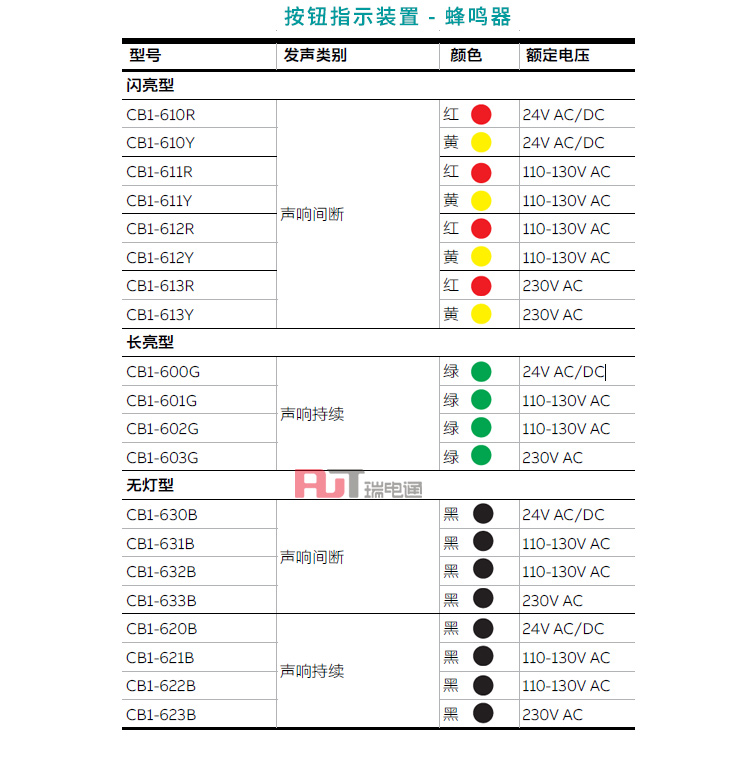 按钮指示装置 - 蜂鸣器

| 型号 | 发声类别 | 颜色 | 额定电压 |
|---|---|---|---|
| 闪亮型 | | | |
| CB1-610R | 声响间断 | 红 | 24V AC/DC |
| CB1-610Y | | 黄 | 24V AC/DC |
| CB1-611R | | 红 | 110-130V AC |
| CB1-611Y | | 黄 | 110-130V AC |
| CB1-612R | | 红 | 110-130V AC |
| CB1-612Y | | 黄 | 110-130V AC |
| CB1-613R | | 红 | 230V AC |
| CB1-613Y | | 黄 | 230V AC |
| 长亮型 | | | |
| CB1-600G | 声响持续 | 绿 | 24V AC/DC |
| CB1-601G | | 绿 | 110-130V AC |
| CB1-602G | | 绿 | 110-130V AC |
| CB1-603G | | 绿 | 230V AC |
| 无灯型 | | | |
| CB1-630B | 声响间断 | 黑 | 24V AC/DC |
| CB1-631B | | 黑 | 110-130V AC |
| CB1-632B | | 黑 | 110-130V AC |
| CB1-633B | | 黑 | 230V AC |
| CB1-620B | 声响持续 | 黑 | 24V AC/DC |
| CB1-621B | | 黑 | 110-130V AC |
| CB1-622B | | 黑 | 110-130V AC |
| CB1-623B | | 黑 | 230V AC |

RDT 瑞电通